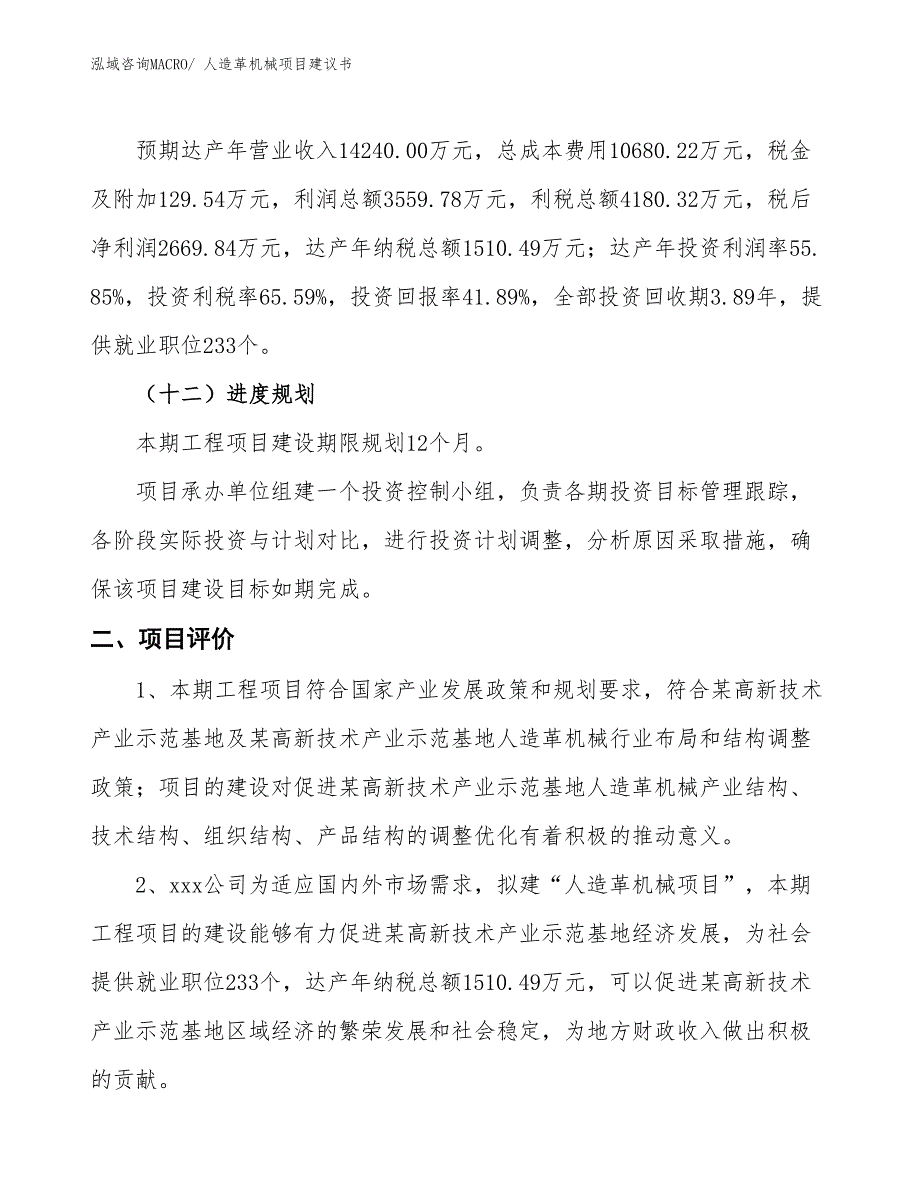 泓域咨询MACRO/ 人造革机械项目建议书

预期达产年营业收入14240.00万元，总成本费用10680.22万元，税金及附加129.54万元，利润总额3559.78万元，利税总额4180.32万元，税后净利润2669.84万元，达产年纳税总额1510.49万元；达产年投资利润率55.85%，投资利税率65.59%，投资回报率41.89%，全部投资回收期3.89年，提供就业职位233个。

（十二）进度规划

本期工程项目建设期限规划12个月。

项目承办单位组建一个投资控制小组，负责各期投资目标管理跟踪，各阶段实际投资与计划对比，进行投资计划调整，分析原因采取措施，确保该项目建设目标如期完成。

二、项目评价

1、本期工程项目符合国家产业发展政策和规划要求，符合某高新技术产业示范基地及某高新技术产业示范基地人造革机械行业布局和结构调整政策；项目的建设对促进某高新技术产业示范基地人造革机械产业结构、技术结构、组织结构、产品结构的调整优化有着积极的推动意义。

2、xxx公司为适应国内外市场需求，拟建“人造革机械项目”，本期工程项目的建设能够有力促进某高新技术产业示范基地经济发展，为社会提供就业职位233个，达产年纳税总额1510.49万元，可以促进某高新技术产业示范基地区域经济的繁荣发展和社会稳定，为地方财政收入做出积极的贡献。